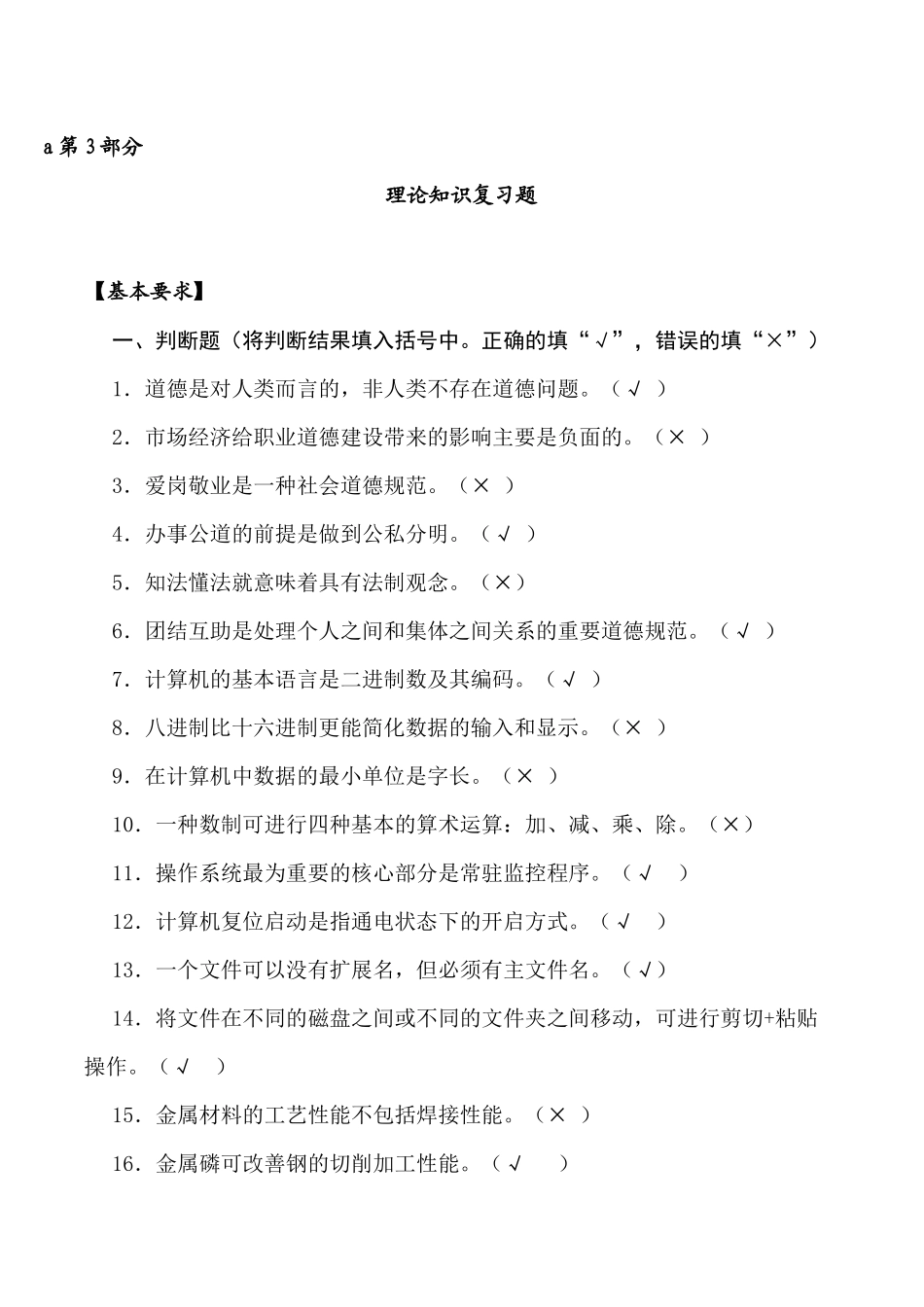 a 第 3 部分

理论知识复习题

【基本要求】

一、判断题（将判断结果填入括号中。正确的填“√”，错误的填“×”）

1．道德是对人类而言的，非人类不存在道德问题。（√ ）

2．市场经济给职业道德建设带来的影响主要是负面的。（× ）

3．爱岗敬业是一种社会道德规范。（× ）

4．办事公道的前提是做到公私分明。（√ ）

5．知法懂法就意味着具有法制观念。（×）

6．团结互助是处理个人之间和集体之间关系的重要道德规范。（√ ）

7．计算机的基本语言是二进制数及其编码。（√ ）

8．八进制比十六进制更能简化数据的输入和显示。（× ）

9．在计算机中数据的最小单位是字长。（× ）

10．一种数制可进行四种基本的算术运算：加、减、乘、除。（×）

11．操作系统最为重要的核心部分是常驻监控程序。（√ ）

12．计算机复位启动是指通电状态下的开启方式。（√ ）

13．一个文件可以没有扩展名，但必须有主文件名。（√）

14．将文件在不同的磁盘之间或不同的文件夹之间移动，可进行剪切+粘贴操作。（√ ）

15．金属材料的工艺性能不包括焊接性能。（× ）

16．金属磷可改善钢的切削加工性能。（√ ）